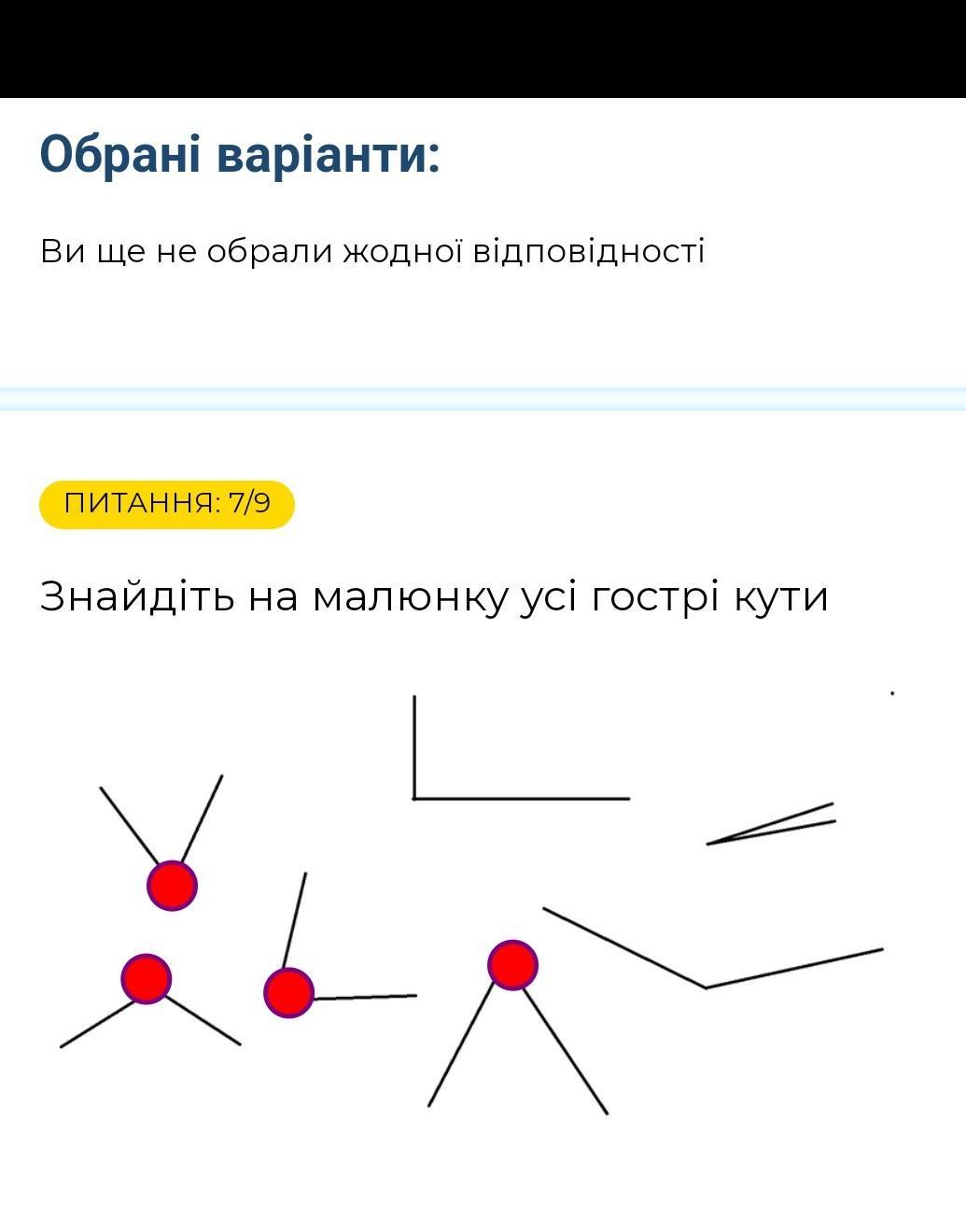 Обрані варіанти:

Ви ще не обрали жодної відповідності

ПИТАННЯ: 7/9

Знайдіть на малюнку усі гострі кути